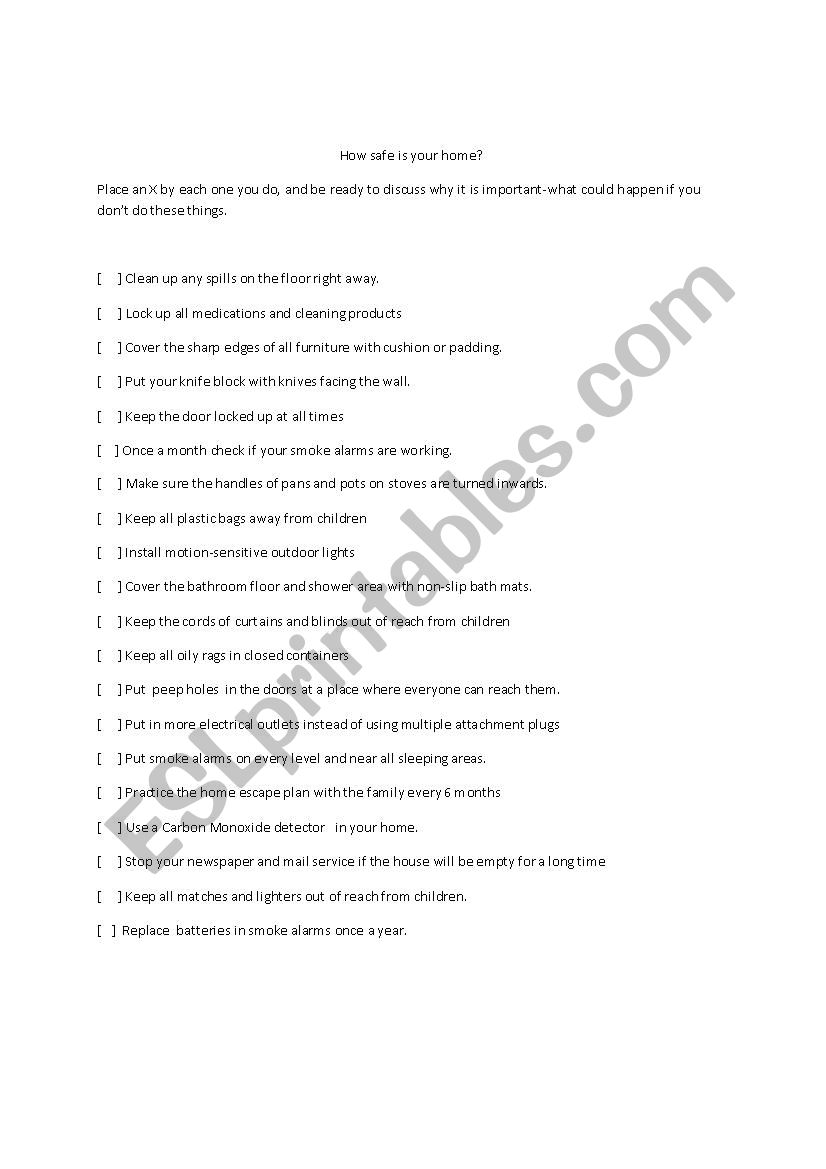 How safe is your home?

Place an X by each one you do, and be ready to discuss why it is important-what could happen if you don't do these things.

[ ] Clean up any spills on the floor right away.

[ ] Lock up all medications and cleaning products

[ ] Cover the sharp edges of all furniture with cushion or padding.

[ ] Put your knife block with knives facing the wall.

[ ] Keep the door locked up at all times

[ ] Once a month check if your smoke alarms are working.

[ ] Make sure the handles of pans and pots on stoves are turned inwards.

[ ] Keep all plastic bags away from children

[ ] Install motion-sensitive outdoor lights

[ ] Cover the bathroom floor and shower area with non-slip bath mats.

[ ] Keep the cords of curtains and blinds out of reach from children

[ ] Keep all oily rags in closed containers

[ ] Put peep holes in the doors at a place where everyone can reach them.

[ ] Put in more electrical outlets instead of using multiple attachment plugs

[ ] Put smoke alarms on every level and near all sleeping areas.

[ ] Practice the home escape plan with the family every 6 months

[ ] Use a Carbon Monoxide detector in your home.

[ ] Stop your newspaper and mail service if the house will be empty for a long time

[ ] Keep all matches and lighters out of reach from children.

[ ] Replace batteries in smoke alarms once a year.

ESLprintables.com